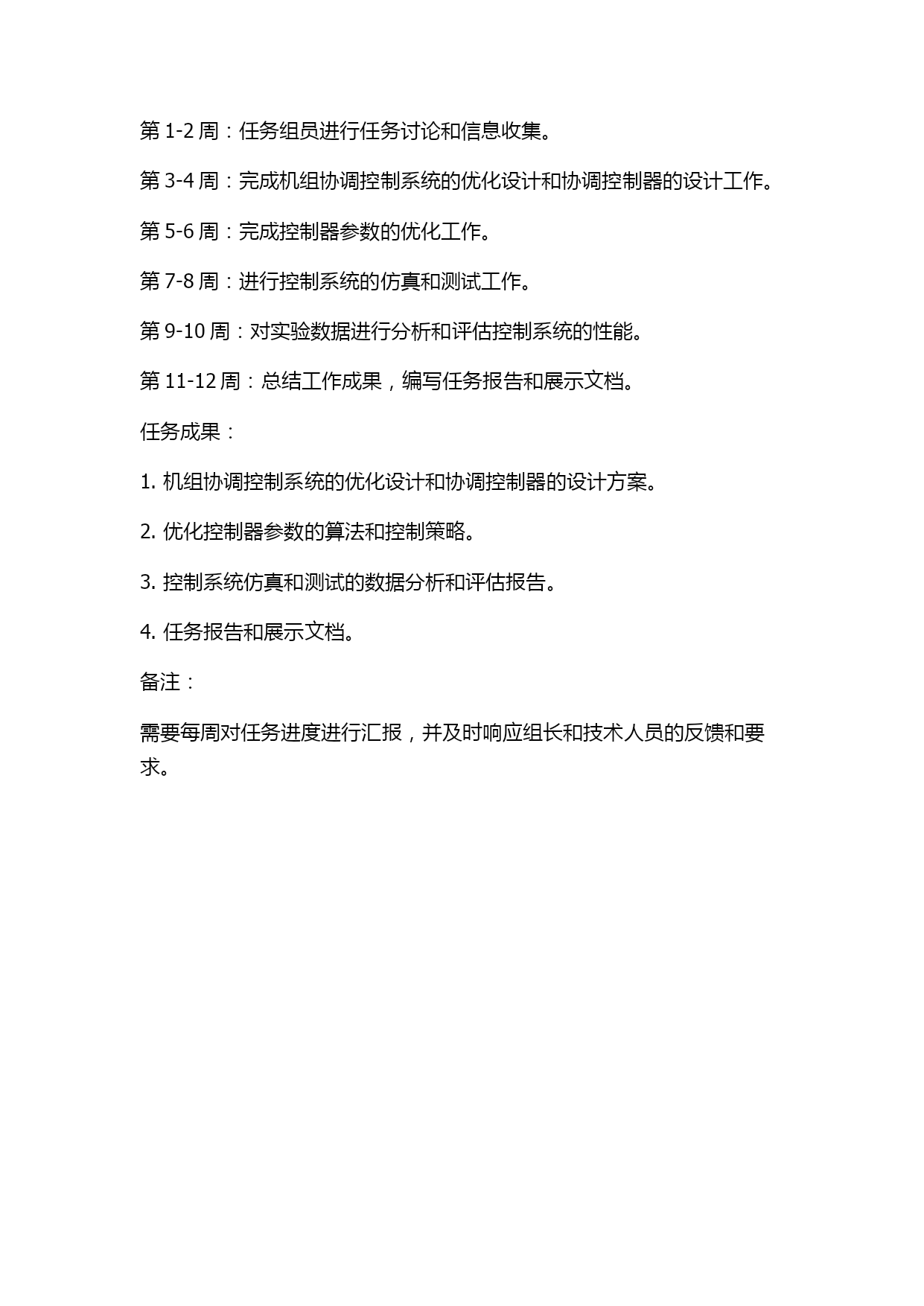 第 1-2 周：任务组员进行任务讨论和信息收集。

第 3-4 周：完成机组协调控制系统的优化设计和协调控制器的设计工作。

第 5-6 周：完成控制器参数的优化工作。

第 7-8 周：进行控制系统的仿真和测试工作。

第 9-10 周：对实验数据进行分析和评估控制系统的性能。

第 11-12 周：总结工作成果，编写任务报告和展示文档。

任务成果：

1. 机组协调控制系统的优化设计和协调控制器的设计方案。

2. 优化控制器参数的算法和控制策略。

3. 控制系统仿真和测试的数据分析和评估报告。

4. 任务报告和展示文档。

备注：

需要每周对任务进度进行汇报，并及时响应组长和技术人员的反馈和要求。